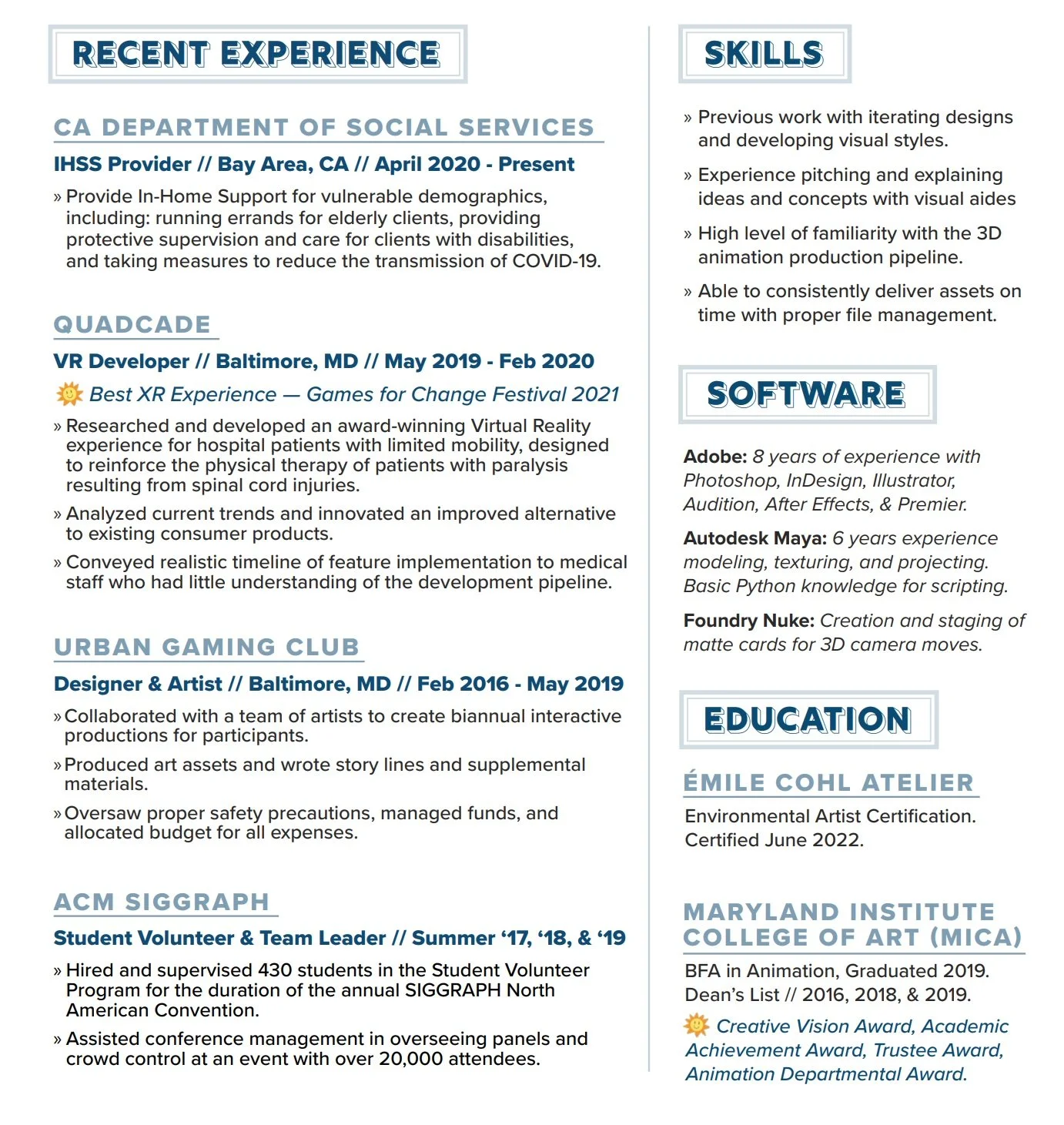 RECENT EXPERIENCE

CA DEPARTMENT OF SOCIAL SERVICES

IHSS Provider // Bay Area, CA // April 2020 - Present

» Provide In-Home Support for vulnerable demographics, including: running errands for elderly clients, providing protective supervision and care for clients with disabilities, and taking measures to reduce the transmission of COVID-19.

QUADCADE

VR Developer // Baltimore, MD // May 2019 - Feb 2020

Best XR Experience — Games for Change Festival 2021

» Researched and developed an award-winning Virtual Reality experience for hospital patients with limited mobility, designed to reinforce the physical therapy of patients with paralysis resulting from spinal cord injuries.

» Analyzed current trends and innovated an improved alternative to existing consumer products.

» Conveyed realistic timeline of feature implementation to medical staff who had little understanding of the development pipeline.

URBAN GAMING CLUB

Designer & Artist // Baltimore, MD // Feb 2016 - May 2019

» Collaborated with a team of artists to create biannual interactive productions for participants.

» Produced art assets and wrote story lines and supplemental materials.

» Oversaw proper safety precautions, managed funds, and allocated budget for all expenses.

ACM SIGGRAPH

Student Volunteer & Team Leader // Summer ‘17, ‘18, & ‘19

» Hired and supervised 430 students in the Student Volunteer Program for the duration of the annual SIGGRAPH North American Convention.

» Assisted conference management in overseeing panels and crowd control at an event with over 20,000 attendees.

SKILLS

» Previous work with iterating designs and developing visual styles.

» Experience pitching and explaining ideas and concepts with visual aides

» High level of familiarity with the 3D animation production pipeline.

» Able to consistently deliver assets on time with proper file management.

SOFTWARE

Adobe: 8 years of experience with Photoshop, InDesign, Illustrator, Audition, After Effects, & Premier.

Autodesk Maya: 6 years experience modeling, texturing, and projecting. Basic Python knowledge for scripting.

Foundry Nuke: Creation and staging of matte cards for 3D camera moves.

EDUCATION

ÉMILE COHL ATELIER

Environmental Artist Certification. Certified June 2022.

MARYLAND INSTITUTE COLLEGE OF ART (MICA)

BFA in Animation, Graduated 2019. Dean’s List // 2016, 2018, & 2019.

Creative Vision Award, Academic Achievement Award, Trustee Award, Animation Departmental Award.